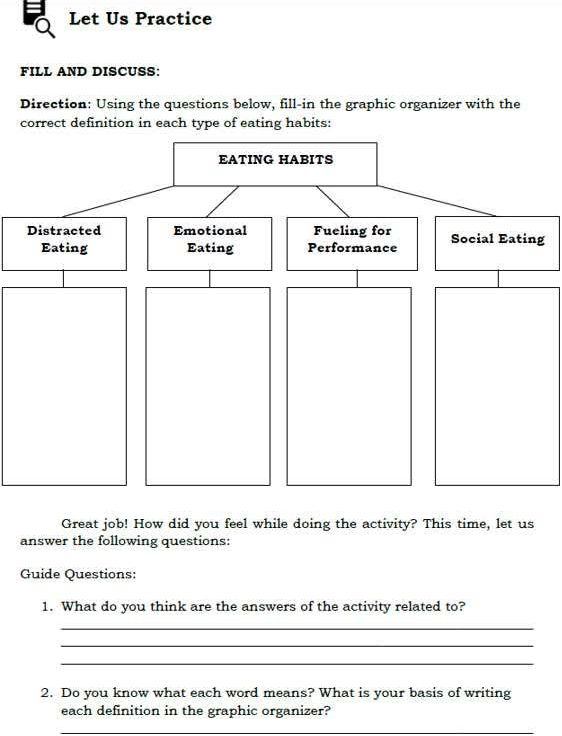 Let Us Practice

FILL AND DISCUSS:

Direction: Using the questions below, fill-in the graphic organizer with the correct definition in each type of eating habits:

EATING HABITS

Distracted Eating

Emotional Eating

Fueling for Performance

Social Eating

Great job! How did you feel while doing the activity? This time, let us answer the following questions:

Guide Questions:

1. What do you think are the answers of the activity related to?

2. Do you know what each word means? What is your basis of writing each definition in the graphic organizer?